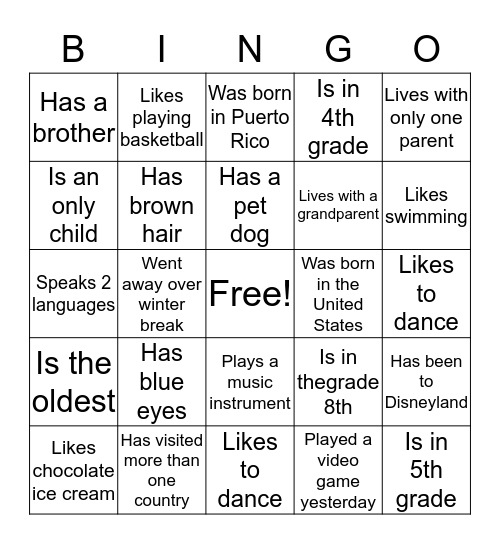 | B | I | N | G | O |
|---|---|---|---|---|
| Has a brother | Likes playing basketball | Was born in Puerto Rico | Is in 4th grade | Lives with only one parent |
| Is an only child | Has brown hair | Has a pet dog | Lives with a grandparent | Likes swimming |
| Speaks 2 languages | Went away over winter break | Free! | Was born in the United States | Likes to dance |
| Is the oldest | Has blue eyes | Plays a music instrument | Is in thegrade 8th | Has been to Disneyland |
| Likes chocolate ice cream | Has visited more than one country | Likes to dance | Played a video game yesterday | Is in 5th grade |